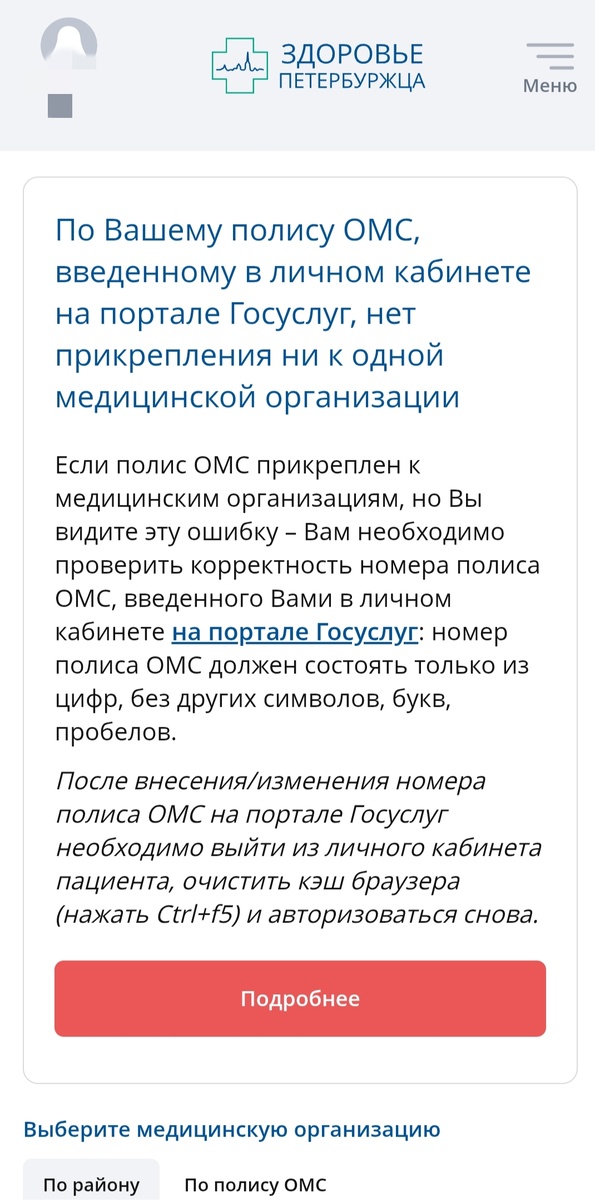 ЗДОРОВЬЕ ПЕТЕРБУРЖЦА

Меню

По Вашему полису ОМС, введенному в личном кабинете на портале Госуслуг, нет прикрепления ни к одной медицинской организации

Если полис ОМС прикреплен к медицинским организациям, но Вы видите эту ошибку – Вам необходимо проверить корректность номера полиса ОМС, введенного Вами в личном кабинете на портале Госуслуг: номер полиса ОМС должен состоять только из цифр, без других символов, букв, пробелов.

После внесения/изменения номера полиса ОМС на портале Госуслуг необходимо выйти из личного кабинета пациента, очистить кэш браузера (нажать Ctrl+f5) и авторизоваться снова.

Подробнее

Выберите медицинскую организацию

По району

По полису ОМС